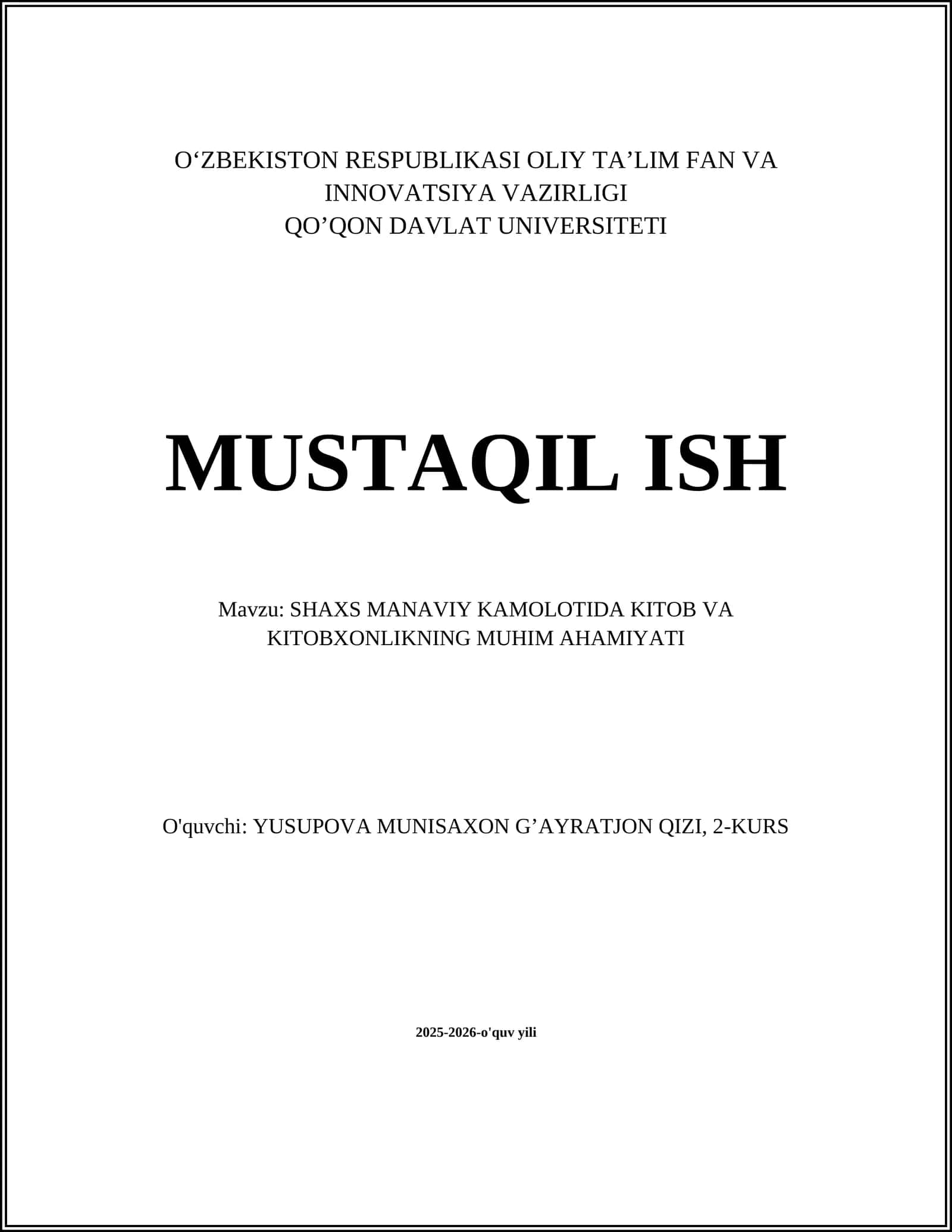 O'ZBEKISTON RESPUBLIKASI OLIY TA'LIM FAN VA INNOVATSIYA VAZIRLIGI
QO'QON DAVLAT UNIVERSITETI

MUSTAQIL ISH

Mavzu: SHAXS MANAVIY KAMOLOTIDA KITOB VA KITOBXONLIKNING MUHIM AHAMIYATI

O'quvchi: YUSUPOVA MUNISAXON G'AYRATJON QIZI, 2-KURS

2025-2026-o'quv yili